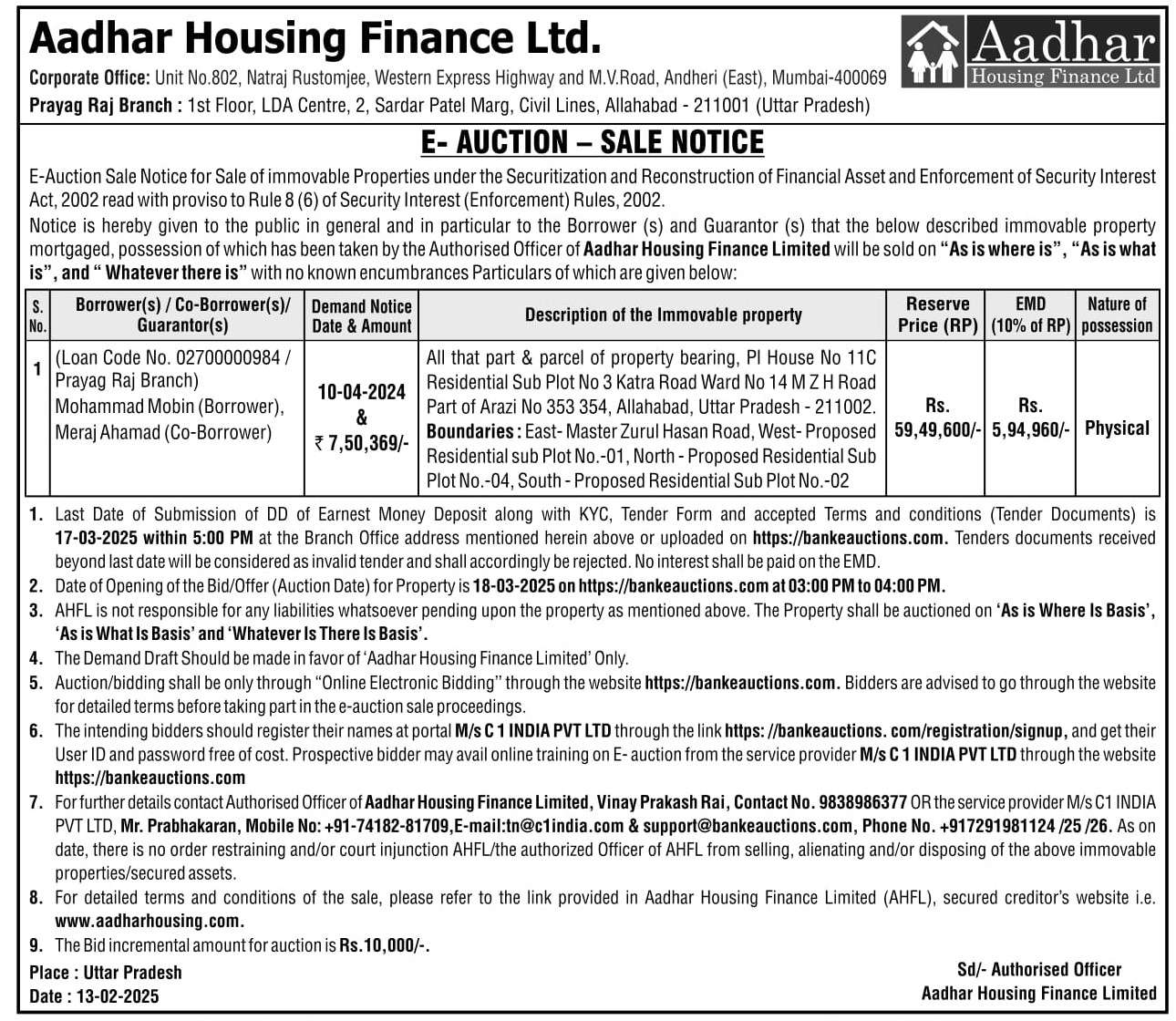 Aadhar Housing Finance Ltd.

Aadhar Housing Finance Ltd

Corporate Office: Unit No.802, Natraj Rustomjee, Western Express Highway and M.V.Road, Andheri (East), Mumbai-400069

Prayag Raj Branch : 1st Floor, LDA Centre, 2, Sardar Patel Marg, Civil Lines, Allahabad - 211001 (Uttar Pradesh)

E- AUCTION – SALE NOTICE

E-Auction Sale Notice for Sale of immovable Properties under the Securitization and Reconstruction of Financial Asset and Enforcement of Security Interest Act, 2002 read with proviso to Rule 8 (6) of Security Interest (Enforcement) Rules, 2002.

Notice is hereby given to the public in general and in particular to the Borrower (s) and Guarantor (s) that the below described immovable property mortgaged, possession of which has been taken by the Authorised Officer of Aadhar Housing Finance Limited will be sold on "As is where is", "As is what is", and " Whatever there is" with no known encumbrances Particulars of which are given below:

| S. No. | Borrower(s) / Co-Borrower(s)/ Guarantor(s) | Demand Notice Date & Amount | Description of the Immovable property | Reserve Price (RP) | EMD (10% of RP) | Nature of possession |
|---|---|---|---|---|---|---|
| 1 | (Loan Code No. 02700000984 / Prayag Raj Branch) Mohammad Mobin (Borrower), Meraj Ahamad (Co-Borrower) | 10-04-2024 & ₹ 7,50,369/- | All that part & parcel of property bearing, Pl House No 11C Residential Sub Plot No 3 Katra Road Ward No 14 M Z H Road Part of Arazi No 353 354, Allahabad, Uttar Pradesh - 211002. Boundaries : East- Master Zurul Hasan Road, West- Proposed Residential sub Plot No.-01, North - Proposed Residential Sub Plot No.-04, South - Proposed Residential Sub Plot No.-02 | Rs. 59,49,600/- | Rs. 5,94,960/- | Physical |

1. Last Date of Submission of DD of Earnest Money Deposit along with KYC, Tender Form and accepted Terms and conditions (Tender Documents) is 17-03-2025 within 5:00 PM at the Branch Office address mentioned herein above or uploaded on https://bankeauctions.com. Tenders documents received beyond last date will be considered as invalid tender and shall accordingly be rejected. No interest shall be paid on the EMD.
2. Date of Opening of the Bid/Offer (Auction Date) for Property is 18-03-2025 on https://bankeauctions.com at 03:00 PM to 04:00 PM.
3. AHFL is not responsible for any liabilities whatsoever pending upon the property as mentioned above. The Property shall be auctioned on 'As is Where Is Basis', 'As is What Is Basis' and 'Whatever Is There Is Basis'.
4. The Demand Draft Should be made in favor of 'Aadhar Housing Finance Limited' Only.
5. Auction/bidding shall be only through "Online Electronic Bidding" through the website https://bankeauctions.com. Bidders are advised to go through the website for detailed terms before taking part in the e-auction sale proceedings.
6. The intending bidders should register their names at portal M/s C 1 INDIA PVT LTD through the link https: //bankeauctions. com/registration/signup, and get their User ID and password free of cost. Prospective bidder may avail online training on E- auction from the service provider M/s C 1 INDIA PVT LTD through the website https://bankeauctions.com
7. For further details contact Authorised Officer of Aadhar Housing Finance Limited, Vinay Prakash Rai, Contact No. 9838986377 OR the service provider M/s C1 INDIA PVT LTD, Mr. Prabhakaran, Mobile No: +91-74182-81709,E-mail:tn@c1india.com & support@bankeauctions.com, Phone No. +917291981124 /25 /26. As on date, there is no order restraining and/or court injunction AHFL/the authorized Officer of AHFL from selling, alienating and/or disposing of the above immovable properties/secured assets.
8. For detailed terms and conditions of the sale, please refer to the link provided in Aadhar Housing Finance Limited (AHFL), secured creditor's website i.e. www.aadharhousing.com.
9. The Bid incremental amount for auction is Rs.10,000/-.

Place : Uttar Pradesh
Date : 13-02-2025

Sd/- Authorised Officer
Aadhar Housing Finance Limited